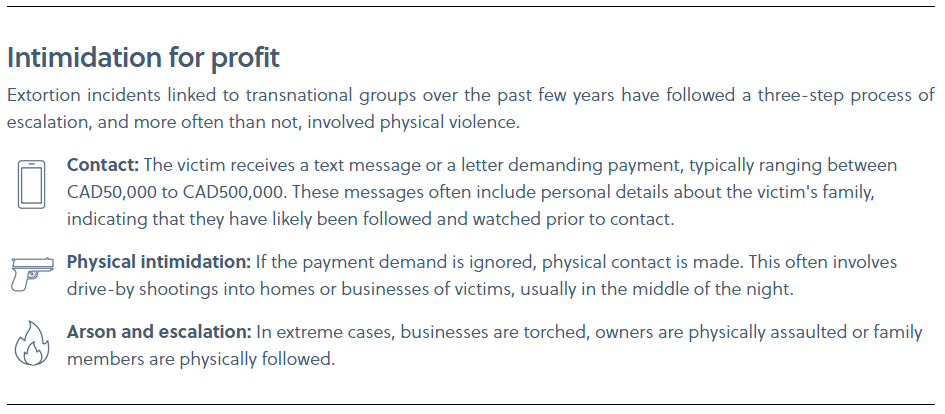 Intimidation for profit

Extortion incidents linked to transnational groups over the past few years have followed a three-step process of escalation, and more often than not, involved physical violence.

Contact: The victim receives a text message or a letter demanding payment, typically ranging between CAD50,000 to CAD500,000. These messages often include personal details about the victim's family, indicating that they have likely been followed and watched prior to contact.

Physical intimidation: If the payment demand is ignored, physical contact is made. This often involves drive-by shootings into homes or businesses of victims, usually in the middle of the night.

Arson and escalation: In extreme cases, businesses are torched, owners are physically assaulted or family members are physically followed.